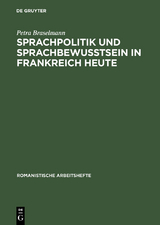 DE GRUYTER

Petra Braselmann

SPRACHPOLITIK UND SPRACHBEWUSSTSEIN IN FRANKREICH HEUTE

ROMANISTISCHE ARBEITSHEFTE

DE G